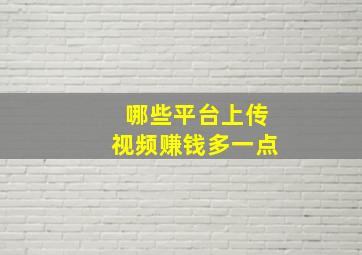 哪些平台上传
视频赚钱多一点